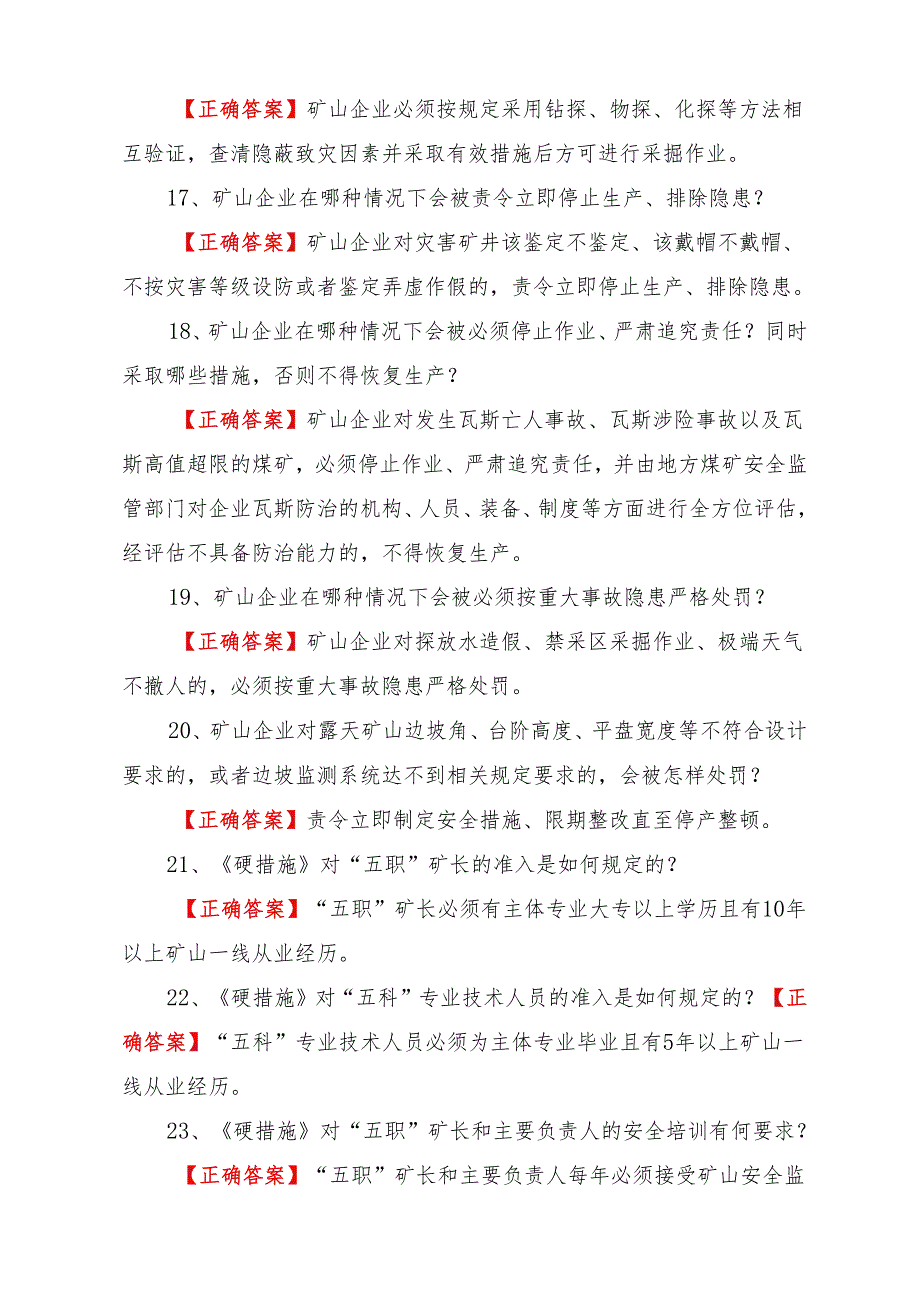 【正确答案】矿山企业必须按规定采用钻探、物探、化探等方法相互验证，查清隐蔽致灾因素并采取有效措施后方可进行采掘作业。

17、矿山企业在哪种情况下会被责令立即停止生产、排除隐患？

【正确答案】矿山企业对灾害矿井该鉴定不鉴定、该戴帽不戴帽、不按灾害等级设防或者鉴定弄虚作假的，责令立即停止生产、排除隐患。

18、矿山企业在哪种情况下会被必须停止作业、严肃追究责任？同时采取哪些措施，否则不得恢复生产？

【正确答案】矿山企业对发生瓦斯亡人事故、瓦斯涉险事故以及瓦斯高值超限的煤矿，必须停止作业、严肃追究责任，并由地方煤矿安全监管部门对企业瓦斯防治的机构、人员、装备、制度等方面进行全方位评估，经评估不具备防治能力的，不得恢复生产。

19、矿山企业在哪种情况下会被必须按重大事故隐患严格处罚？

【正确答案】矿山企业对探放水造假、禁采区采掘作业、极端天气不撤人的，必须按重大事故隐患严格处罚。

20、矿山企业对露天矿山边坡角、台阶高度、平盘宽度等不符合设计要求的，或者边坡监测系统达不到相关规定要求的，会被怎样处罚？

【正确答案】责令立即制定安全措施、限期整改直至停产整顿。

21、《硬措施》对“五职”矿长的准入是如何规定的？

【正确答案】“五职”矿长必须有主体专业大专以上学历且有10年以上矿山一线从业经历。

22、《硬措施》对“五科”专业技术人员的准入是如何规定的？【正确答案】“五科”专业技术人员必须为主体专业毕业且有5年以上矿山一线从业经历。

23、《硬措施》对“五职”矿长和主要负责人的安全培训有何要求？

【正确答案】“五职”矿长和主要负责人每年必须接受矿山安全监